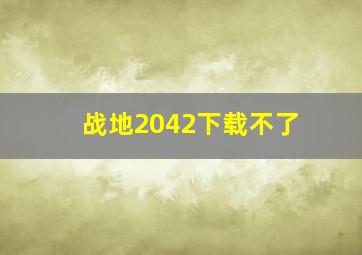 战地2042下载不了